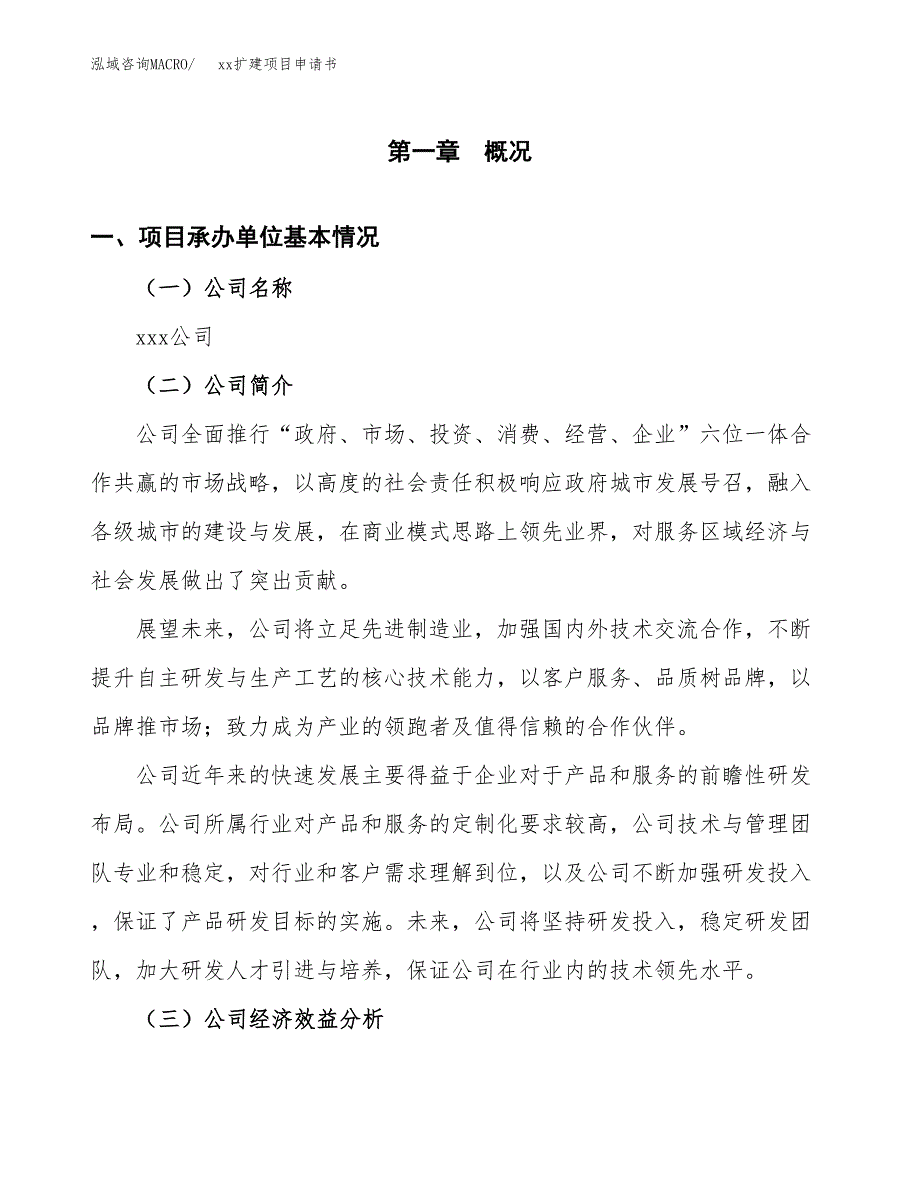 泓域咨询MACRO/　xx扩建项目申请书

第一章　概况

一、项目承办单位基本情况

（一）公司名称

xxx公司

（二）公司简介

公司全面推行“政府、市场、投资、消费、经营、企业”六位一体合作共赢的市场战略，以高度的社会责任积极响应政府城市发展号召，融入各级城市的建设与发展，在商业模式思路上领先业界，对服务区域经济与社会发展做出了突出贡献。

展望未来，公司将立足先进制造业，加强国内外技术交流合作，不断提升自主研发与生产工艺的核心技术能力，以客户服务、品质树品牌，以品牌推市场；致力成为产业的领跑者及值得信赖的合作伙伴。

公司近年来的快速发展主要得益于企业对于产品和服务的前瞻性研发布局。公司所属行业对产品和服务的定制化要求较高，公司技术与管理团队专业和稳定，对行业和客户需求理解到位，以及公司不断加强研发投入，保证了产品研发目标的实施。未来，公司将坚持研发投入，稳定研发团队，加大研发人才引进与培养，保证公司在行业内的技术领先水平。

（三）公司经济效益分析